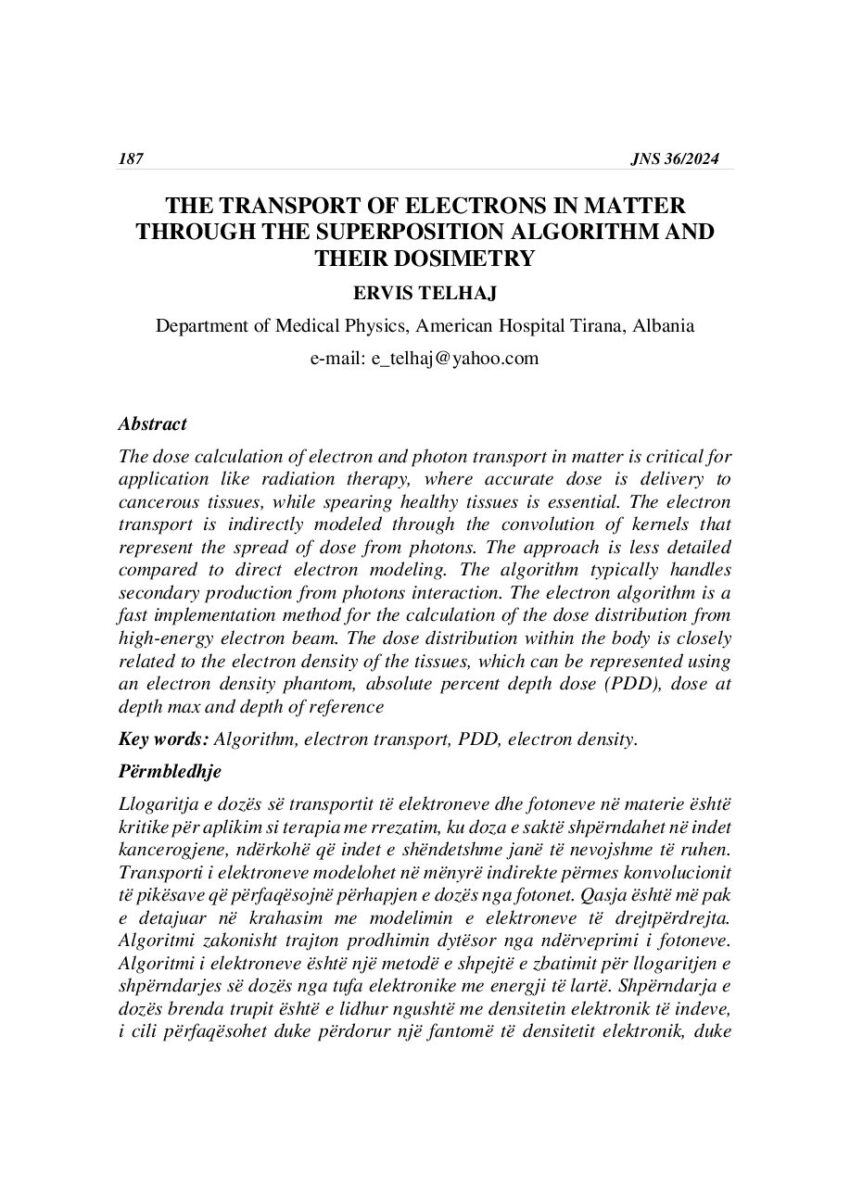 187 JNS 36/2024

THE TRANSPORT OF ELECTRONS IN MATTER THROUGH THE SUPERPOSITION ALGORITHM AND THEIR DOSIMETRY

ERVIS TELHAJ

Department of Medical Physics, American Hospital Tirana, Albania

e-mail: e_telhaj@yahoo.com

Abstract

The dose calculation of electron and photon transport in matter is critical for application like radiation therapy, where accurate dose is delivery to cancerous tissues, while spearing healthy tissues is essential. The electron transport is indirectly modeled through the convolution of kernels that represent the spread of dose from photons. The approach is less detailed compared to direct electron modeling. The algorithm typically handles secondary production from photons interaction. The electron algorithm is a fast implementation method for the calculation of the dose distribution from high-energy electron beam. The dose distribution within the body is closely related to the electron density of the tissues, which can be represented using an electron density phantom, absolute percent depth dose (PDD), dose at depth max and depth of reference

Key words: Algorithm, electron transport, PDD, electron density.

Përmbledhje

Llogaritja e dozës së transportit të elektroneve dhe fotoneve në materie është kritike për aplikim si terapia me rrezatim, ku doza e saktë shpërndahet në indet kancerogjene, ndërkohë që indet e shëndetshme janë të nevojshme të ruhen. Transporti i elektroneve modelohet në mënyrë indirekte përmes konvolucionit të pikësave që përfaqësojnë përhapjen e dozës nga fotonet. Qasja është më pak e detajuar në krahasim me modelimin e elektroneve të drejtpërdrejta. Algoritmi zakonisht trajton prodhimin dytësor nga ndërveprimi i fotoneve. Algoritmi i elektroneve është një metodë e shpejtë e zbatimit për llogaritjen e shpërndarjes së dozës nga tufa elektronike me energji të lartë. Shpërndarja e dozës brenda trupit është e lidhur ngushtë me densitetin elektronik të indeve, i cili përfaqësohet duke përdorur një fantomë të densitetit elektronik, duke